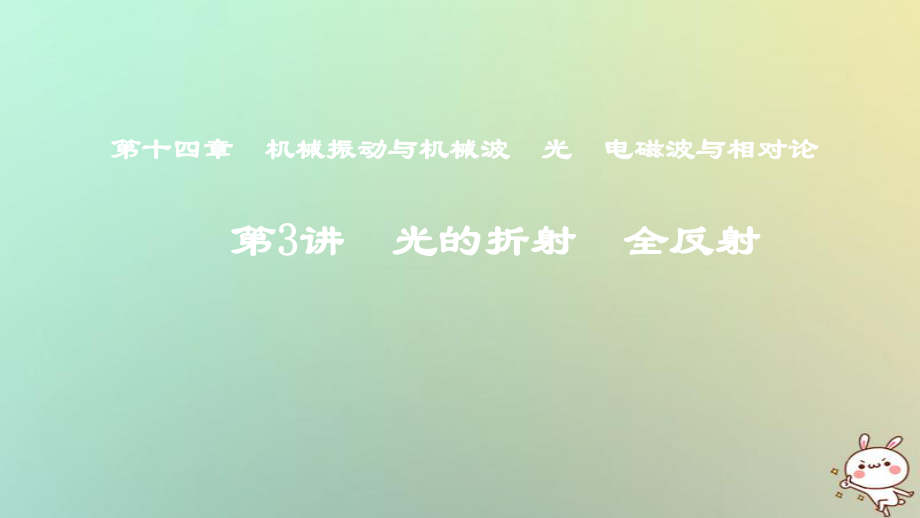 第十四章　机械振动与机械波　光　电磁波与相对论

第3讲　光的折射　全反射